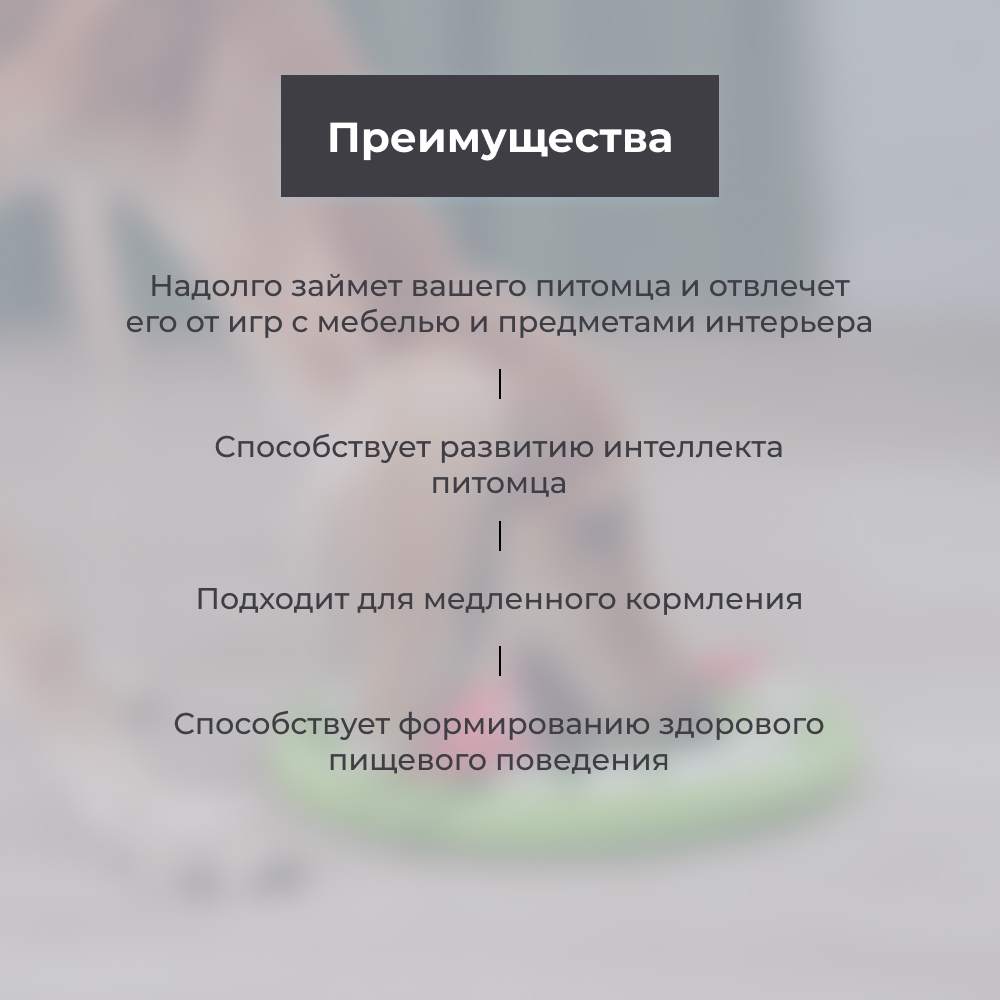 Преимущества

Надолго займет вашего питомца и отвлечет его от игр с мебелью и предметами интерьера

Способствует развитию интеллекта питомца

Подходит для медленного кормления

Способствует формированию здорового пищевого поведения